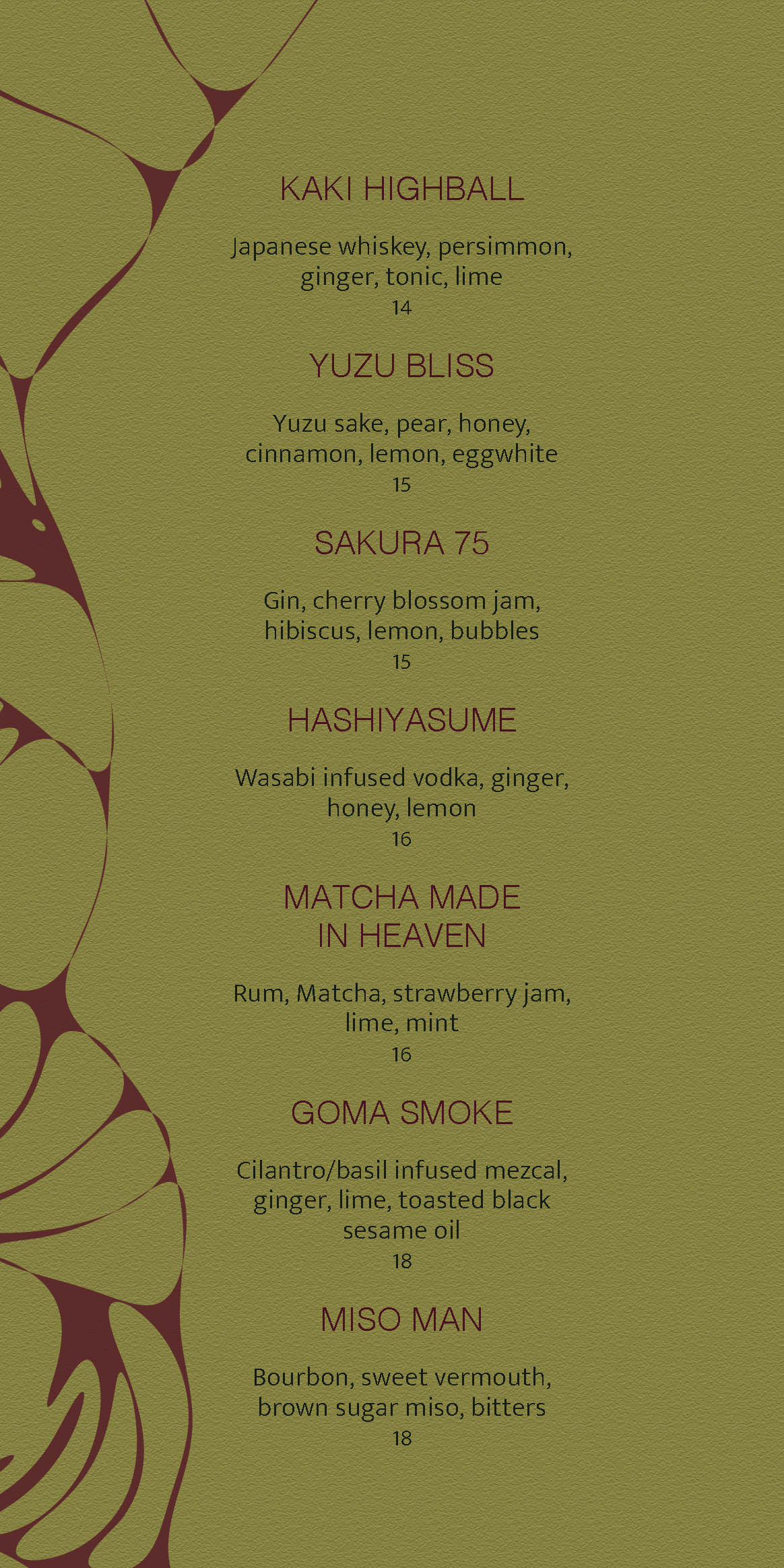 KAKI HIGHBALL

Japanese whiskey, persimmon, ginger, tonic, lime
14

YUZU BLISS

Yuzu sake, pear, honey, cinnamon, lemon, eggwhite
15

SAKURA 75

Gin, cherry blossom jam, hibiscus, lemon, bubbles
15

HASHIYASUME

Wasabi infused vodka, ginger, honey, lemon
16

MATCHA MADE
IN HEAVEN

Rum, Matcha, strawberry jam, lime, mint
16

GOMA SMOKE

Cilantro/basil infused mezcal, ginger, lime, toasted black sesame oil
18

MISO MAN

Bourbon, sweet vermouth, brown sugar miso, bitters
18